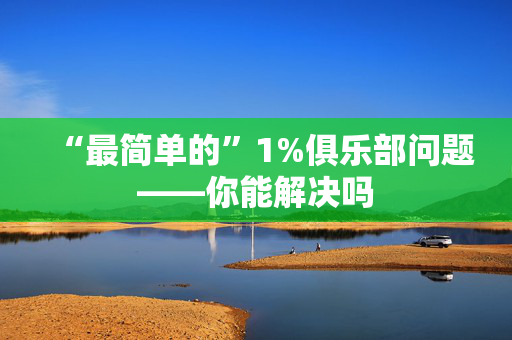 “最简单的”1%俱乐部问题——你能解决吗